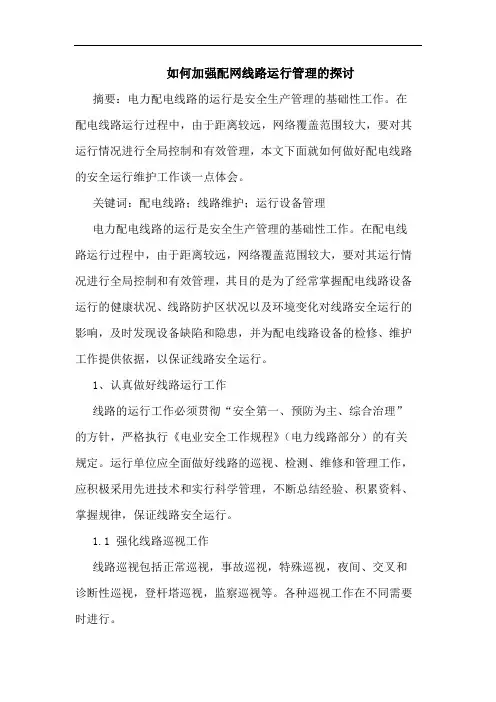 如何加强配网线路运行管理的探讨

摘要：电力配电线路的运行是安全生产管理的基础性工作。在配电线路运行过程中，由于距离较远，网络覆盖范围较大，要对其运行情况进行全局控制和有效管理，本文下面就如何做好配电线路的安全运行维护工作谈一点体会。

关键词：配电线路；线路维护；运行设备管理

电力配电线路的运行是安全生产管理的基础性工作。在配电线路运行过程中，由于距离较远，网络覆盖范围较大，要对其运行情况进行全局控制和有效管理，其目的是为了经常掌握配电线路设备运行的健康状况、线路防护区状况以及环境变化对线路安全运行的影响，及时发现设备缺陷和隐患，并为配电线路设备的检修、维护工作提供依据，以保证线路安全运行。

1、认真做好线路运行工作

线路的运行工作必须贯彻“安全第一、预防为主、综合治理”的方针，严格执行《电业安全工作规程》（电力线路部分）的有关规定。运行单位应全面做好线路的巡视、检测、维修和管理工作，应积极采用先进技术和实行科学管理，不断总结经验、积累资料、掌握规律，保证线路安全运行。

1.1 强化线路巡视工作

线路巡视包括正常巡视，事故巡视，特殊巡视，夜间、交叉和诊断性巡视，登杆塔巡视，监察巡视等。各种巡视工作在不同需要时进行。